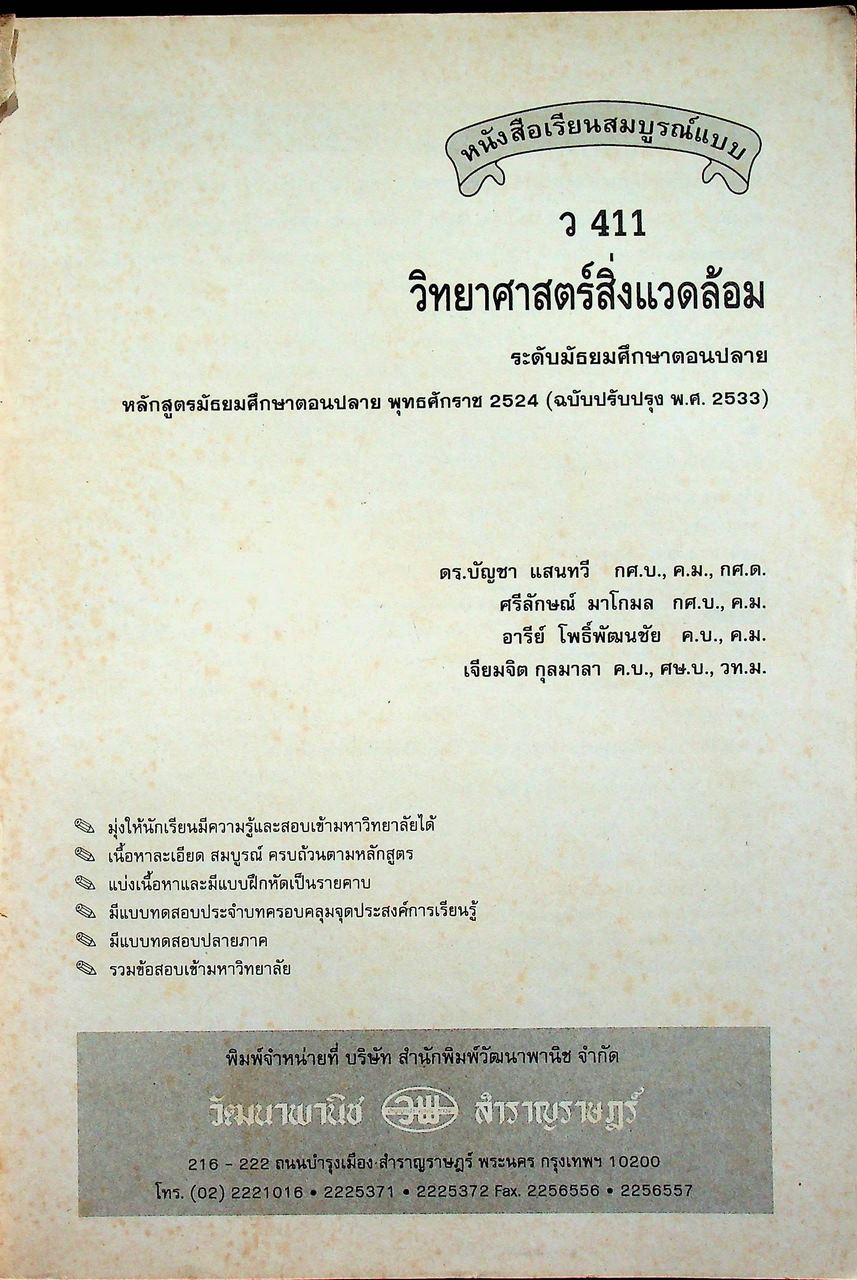 หนังสือเรียนสมบูรณ์แบบ

ว 411
วิทยาศาสตร์สิ่งแวดล้อม

ระดับมัธยมศึกษาตอนปลาย
หลักสูตรมัธยมศึกษาตอนปลาย พุทธศักราช 2524 (ฉบับปรับปรุง พ.ศ. 2533)

ดร.บัญชา แสนทวี กศ.บ., ค.ม., กศ.ด.
ศรีลักษณ์ มาโกมล กศ.บ., ค.ม.
อารีย์ โพธิ์พัฒนชัย ค.บ., ค.ม.
เจียมจิต กุลมาลา ค.บ., ศษ.บ., วท.ม.

มุ่งให้นักเรียนมีความรู้และสอบเข้ามหาวิทยาลัยได้
เนื้อหาละเอียด สมบูรณ์ ครบถ้วนตามหลักสูตร
แบ่งเนื้อหาและมีแบบฝึกหัดเป็นรายคาบ
มีแบบทดสอบประจำบทครอบคลุมจุดประสงค์การเรียนรู้
มีแบบทดสอบปลายภาค
รวมข้อสอบเข้ามหาวิทยาลัย

พิมพ์จำหน่ายที่ บริษัท สำนักพิมพ์วัฒนาพานิช จำกัด
วัฒนาพานิช วพ สำราญราษฎร์
216 - 222 ถนนบำรุงเมือง สำราญราษฎร์ พระนคร กรุงเทพฯ 10200
โทร. (02) 2221016 • 2225371 • 2225372 Fax. 2256556 • 2256557